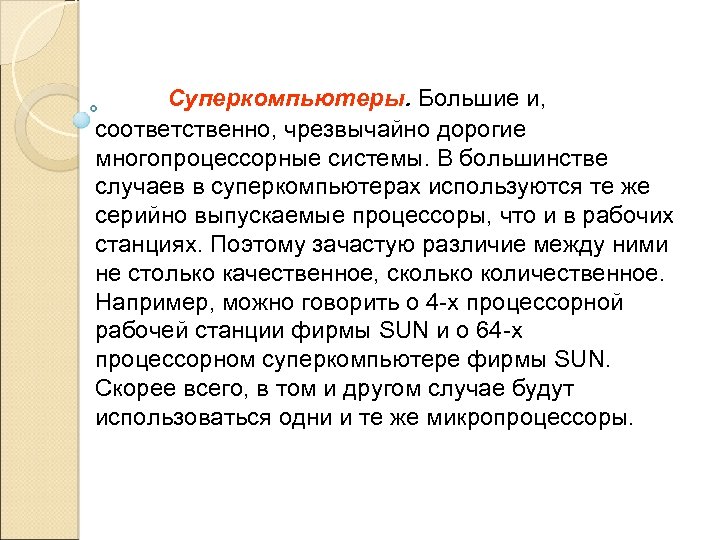 Суперкомпьютеры. Большие и, соответственно, чрезвычайно дорогие многопроцессорные системы. В большинстве случаев в суперкомпьютерах используются те же серийно выпускаемые процессоры, что и в рабочих станциях. Поэтому зачастую различие между ними не столько качественное, сколько количественное. Например, можно говорить о 4-х процессорной рабочей станции фирмы SUN и о 64-х процессорном суперкомпьютере фирмы SUN. Скорее всего, в том и другом случае будут использоваться одни и те же микропроцессоры.